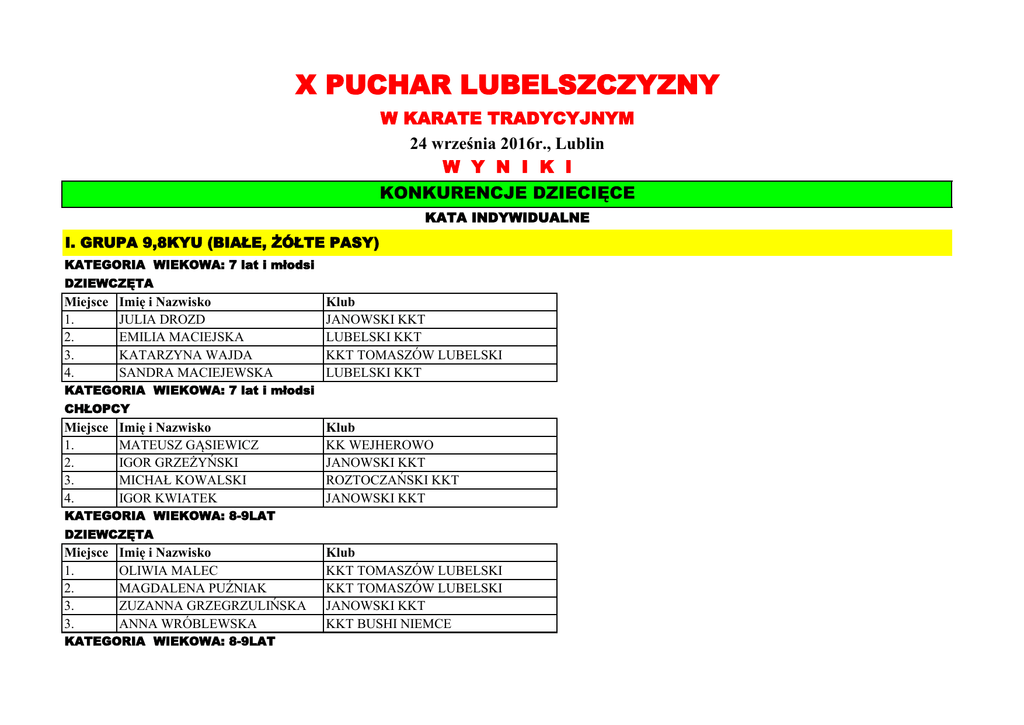 X PUCHAR LUBELSZCZYZNY

W KARATE TRADYCYJNYM

24 września 2016r., Lublin

W Y N I K I

KONKURENCJE DZIECIĘCE

KATA INDYWIDUALNE

I. GRUPA 9,8KYU (BIAŁE, ŻÓŁTE PASY)

KATEGORIA WIEKOWA: 7 lat i młodsi

DZIEWCZĘTA

| Miejsce | Imię i Nazwisko | Klub |
|---|---|---|
| 1. | JULIA DROZD | JANOWSKI KKT |
| 2. | EMILIA MACIEJSKA | LUBELSKI KKT |
| 3. | KATARZYNA WAJDA | KKT TOMASZÓW LUBELSKI |
| 4. | SANDRA MACIEJEWSKA | LUBELSKI KKT |

KATEGORIA WIEKOWA: 7 lat i młodsi

CHŁOPCY

| Miejsce | Imię i Nazwisko | Klub |
|---|---|---|
| 1. | MATEUSZ GĄSIEWICZ | KK WEJHEROWO |
| 2. | IGOR GRZEŻYŃSKI | JANOWSKI KKT |
| 3. | MICHAŁ KOWALSKI | ROZTOCZAŃSKI KKT |
| 4. | IGOR KWIATEK | JANOWSKI KKT |

KATEGORIA WIEKOWA: 8-9LAT

DZIEWCZĘTA

| Miejsce | Imię i Nazwisko | Klub |
|---|---|---|
| 1. | OLIWIA MALEC | KKT TOMASZÓW LUBELSKI |
| 2. | MAGDALENA PUŹNIAK | KKT TOMASZÓW LUBELSKI |
| 3. | ZUZANNA GRZEGRZULIŃSKA | JANOWSKI KKT |
| 3. | ANNA WRÓBLEWSKA | KKT BUSHI NIEMCE |

KATEGORIA WIEKOWA: 8-9LAT